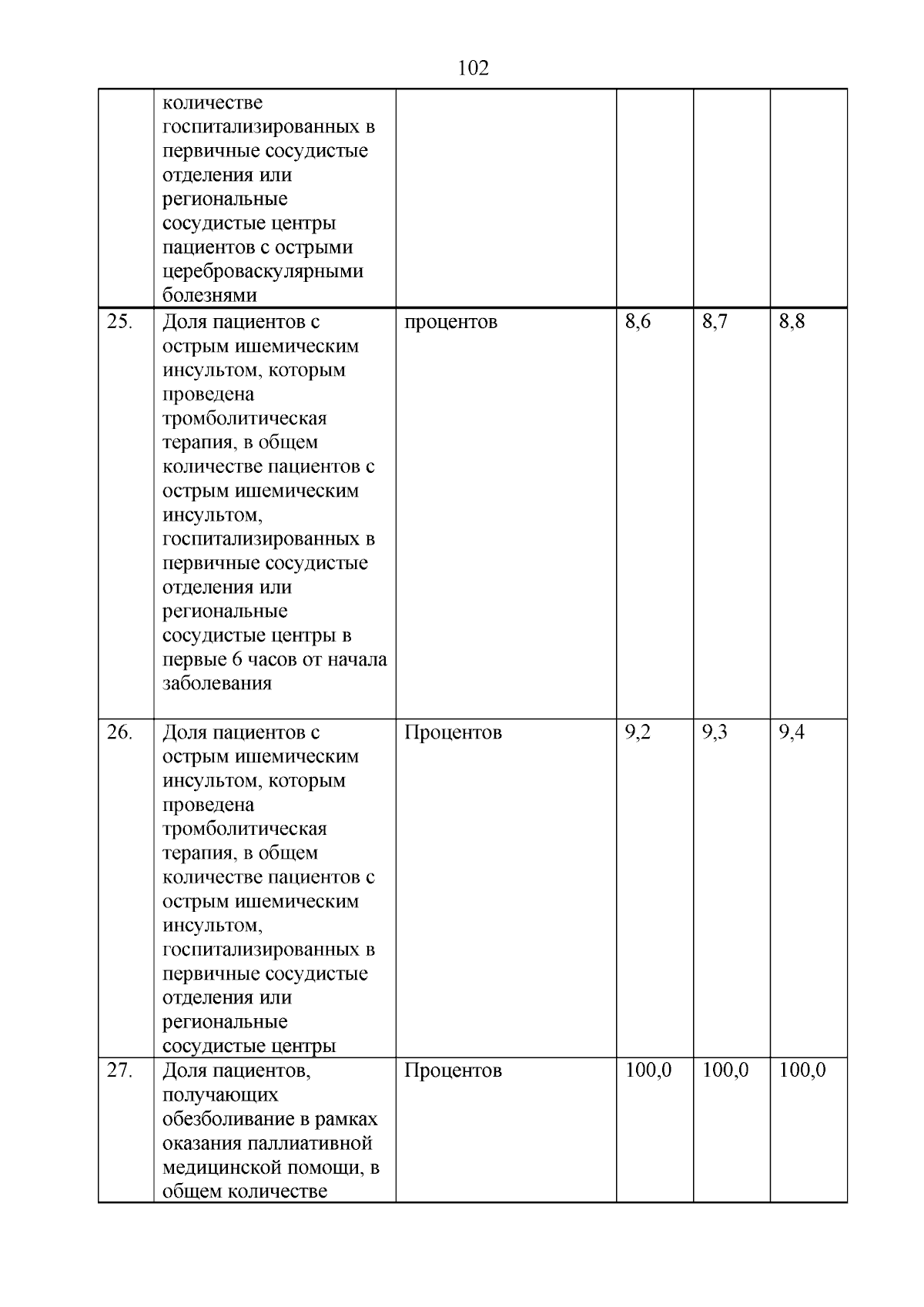 102

|  |  |  |  |  |  |
|---|---|---|---|---|---|
|  | количестве госпитализированных в первичные сосудистые отделения или региональные сосудистые центры пациентов с острыми цереброваскулярными болезнями |  |  |  |  |
| 25. | Доля пациентов с острым ишемическим инсультом, которым проведена тромболитическая терапия, в общем количестве пациентов с острым ишемическим инсультом, госпитализированных в первичные сосудистые отделения или региональные сосудистые центры в первые 6 часов от начала заболевания | процентов | 8,6 | 8,7 | 8,8 |
| 26. | Доля пациентов с острым ишемическим инсультом, которым проведена тромболитическая терапия, в общем количестве пациентов с острым ишемическим инсультом, госпитализированных в первичные сосудистые отделения или региональные сосудистые центры | Процентов | 9,2 | 9,3 | 9,4 |
| 27. | Доля пациентов, получающих обезболивание в рамках оказания паллиативной медицинской помощи, в общем количестве | Процентов | 100,0 | 100,0 | 100,0 |